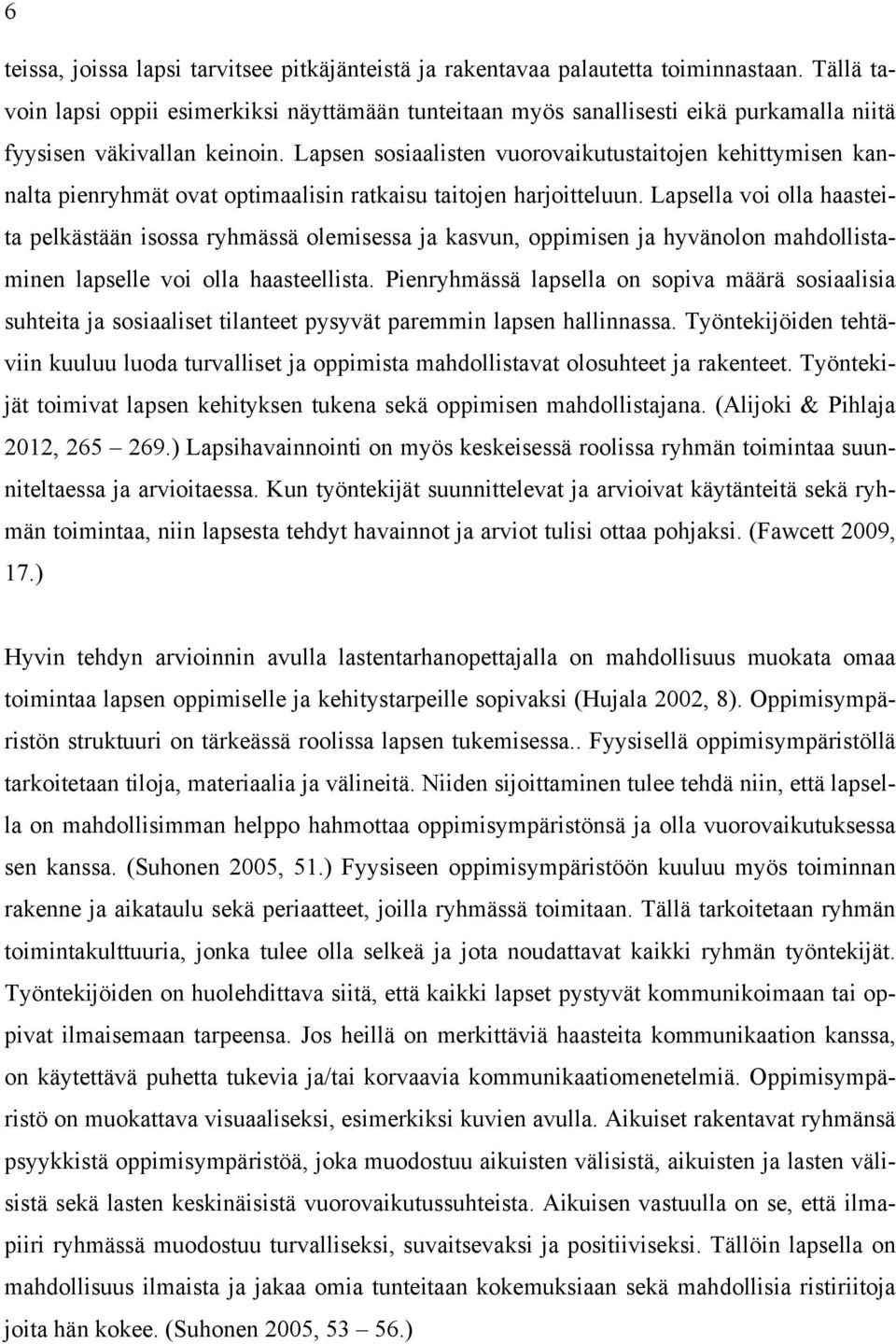 6

teissa, joissa lapsi tarvitsee pitkäjänteistä ja rakentavaa palautetta toiminnastaan. Tällä tavoin lapsi oppii esimerkiksi näyttämään tunteitaan myös sanallisesti eikä purkamalla niitä fyysisen väkivallan keinoin. Lapsen sosiaalisten vuorovaikutustaitojen kehittymisen kannalta pienryhmät ovat optimaalisin ratkaisu taitojen harjoitteluun. Lapsella voi olla haasteita pelkästään isossa ryhmässä olemisessa ja kasvun, oppimisen ja hyvänolon mahdollistaminen lapselle voi olla haasteellista. Pienryhmässä lapsella on sopiva määrä sosiaalisia suhteita ja sosiaaliset tilanteet pysyvät paremmin lapsen hallinnassa. Työntekijöiden tehtäviin kuuluu luoda turvalliset ja oppimista mahdollistavat olosuhteet ja rakenteet. Työntekijät toimivat lapsen kehityksen tukena sekä oppimisen mahdollistajana. (Alijoki & Pihlaja 2012, 265 – 269.) Lapsihavainnointi on myös keskeisessä roolissa ryhmän toimintaa suunniteltaessa ja arvioitaessa. Kun työntekijät suunnittelevat ja arvioivat käytänteitä sekä ryhmän toimintaa, niin lapsesta tehdyt havainnot ja arviot tulisi ottaa pohjaksi. (Fawcett 2009, 17.)

Hyvin tehdyn arvioinnin avulla lastentarhanopettajalla on mahdollisuus muokata omaa toimintaa lapsen oppimiselle ja kehitystarpeille sopivaksi (Hujala 2002, 8). Oppimisympäristön struktuuri on tärkeässä roolissa lapsen tukemisessa.. Fyysisellä oppimisympäristöllä tarkoitetaan tiloja, materiaalia ja välineitä. Niiden sijoittaminen tulee tehdä niin, että lapsella on mahdollisimman helppo hahmottaa oppimisympäristönsä ja olla vuorovaikutuksessa sen kanssa. (Suhonen 2005, 51.) Fyysiseen oppimisympäristöön kuuluu myös toiminnan rakenne ja aikataulu sekä periaatteet, joilla ryhmässä toimitaan. Tällä tarkoitetaan ryhmän toimintakulttuuria, jonka tulee olla selkeä ja jota noudattavat kaikki ryhmän työntekijät. Työntekijöiden on huolehdittava siitä, että kaikki lapset pystyvät kommunikoimaan tai oppivat ilmaisemaan tarpeensa. Jos heillä on merkittäviä haasteita kommunikaation kanssa, on käytettävä puhetta tukevia ja/tai korvaavia kommunikaatiomenetelmiä. Oppimisympäristö on muokattava visuaaliseksi, esimerkiksi kuvien avulla. Aikuiset rakentavat ryhmänsä psyykkistä oppimisympäristöä, joka muodostuu aikuisten välisistä, aikuisten ja lasten välisistä sekä lasten keskinäisistä vuorovaikutussuhteista. Aikuisen vastuulla on se, että ilmapiiri ryhmässä muodostuu turvalliseksi, suvaitsevaksi ja positiiviseksi. Tällöin lapsella on mahdollisuus ilmaista ja jakaa omia tunteitaan kokemuksiaan sekä mahdollisia ristiriitoja joita hän kokee. (Suhonen 2005, 53 – 56.)